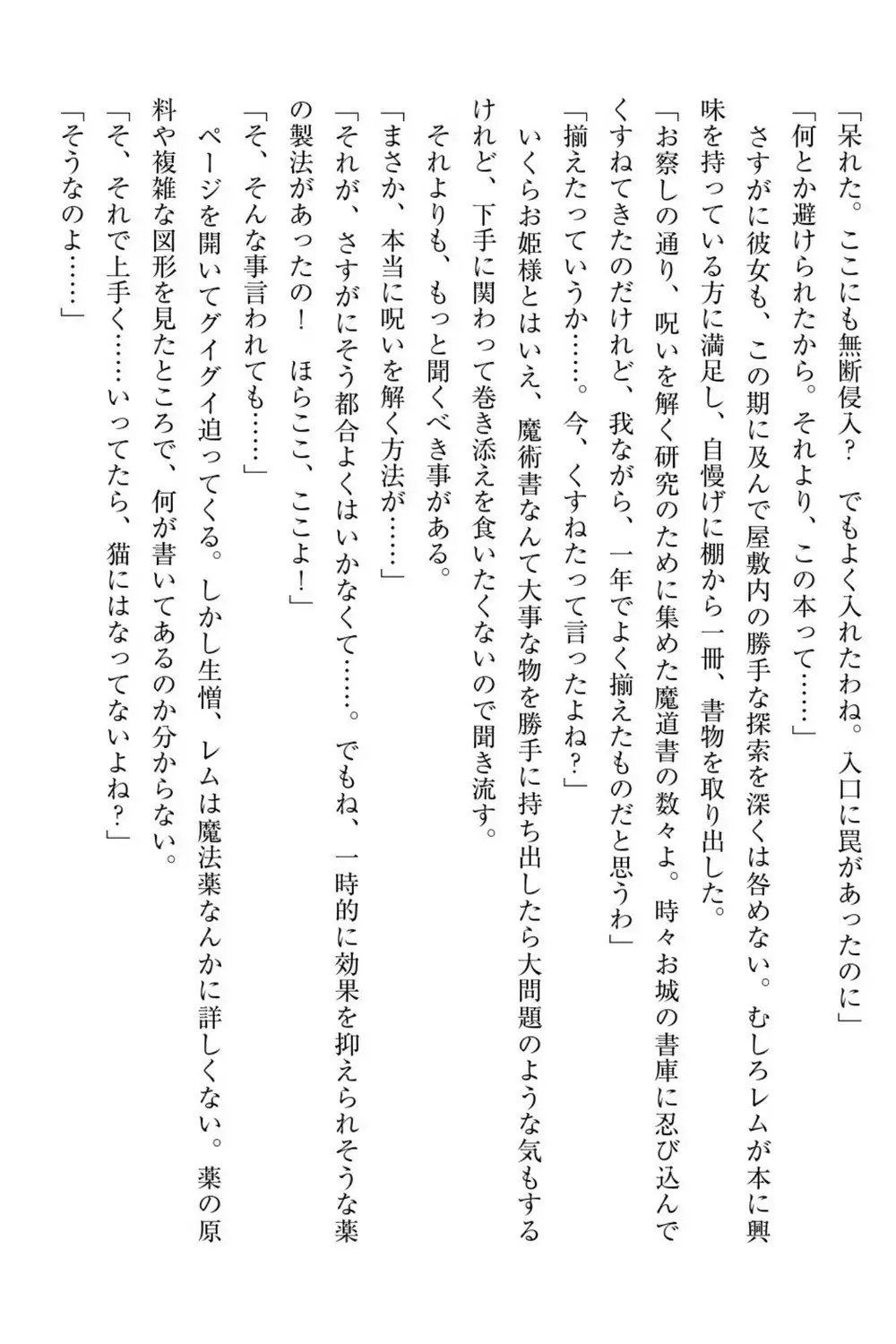 「呆れた。ここにも無断侵入？　でもよく入れたわね。入口に罠があったのに」
「何とか避けられたから。それより、この本って……」
さすがに彼女も、この期に及んで屋敷内の勝手な探索を深くは咎めない。むしろレムが本に興味を持っている方に満足し、自慢げに棚から一冊、書物を取り出した。
「お察しの通り、呪いを解く研究のために集めた魔道書の数々よ。時々お城の書庫に忍び込んでくすねてきたのだけれど、我ながら、一年でよく揃えたものだと思うわ」
「揃えたっていうか……。今、くすねたって言ったよね？」
いくらお姫様とはいえ、魔術書なんて大事な物を勝手に持ち出したら大問題のような気もするけれど、下手に関わって巻き添えを食いたくないので聞き流す。
それよりも、もっと聞くべき事がある。
「まさか、本当に呪いを解く方法が……」
「それが、さすがにそう都合よくはいかなくて……。でもね、一時的に効果を抑えられそうな薬の製法があったの！　ほらここ、ここよ！」
「そ、そんな事言われても……」
ページを開いてグイグイ迫ってくる。しかし生憎、レムは魔法薬なんかに詳しくない。薬の原料や複雑な図形を見たところで、何が書いてあるのか分からない。
「そ、それで上手く……いってたら、猫にはなってないよね？」
「そうなのよ……」